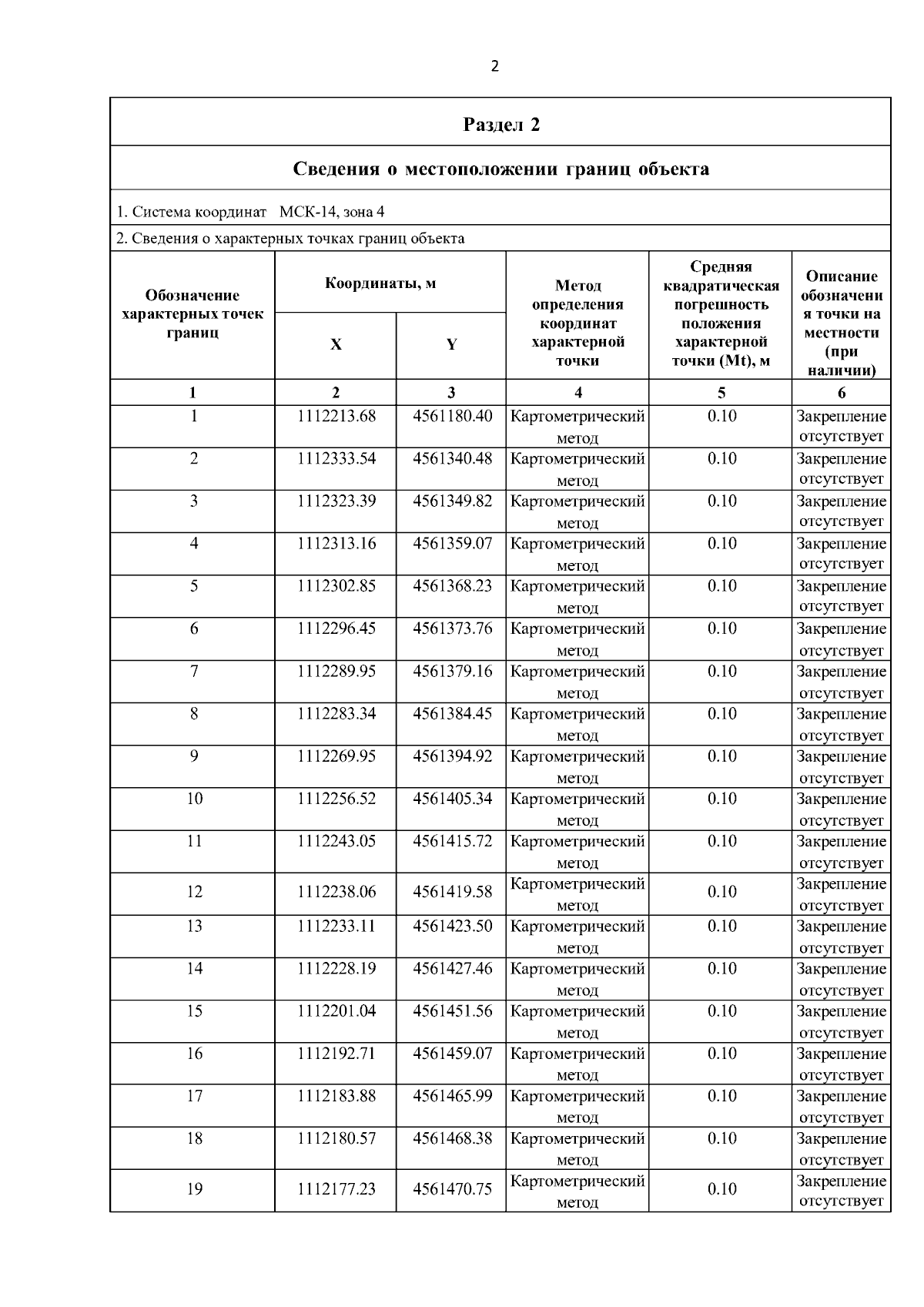 2

Раздел 2

Сведения о местоположении границ объекта

1. Система координат МСК-14, зона 4

2. Сведения о характерных точках границ объекта

| Обозначение характерных точек границ | Координаты, м X | Координаты, м Y | Метод определения координат характерной точки | Средняя квадратическая погрешность положения характерной точки (Mt), м | Описание обозначения точки на местности (при наличии) |
|---|---|---|---|---|---|
| 1 | 2 | 3 | 4 | 5 | 6 |
| 1 | 1112213.68 | 4561180.40 | Картометрический метод | 0.10 | Закрепление отсутствует |
| 2 | 1112333.54 | 4561340.48 | Картометрический метод | 0.10 | Закрепление отсутствует |
| 3 | 1112323.39 | 4561349.82 | Картометрический метод | 0.10 | Закрепление отсутствует |
| 4 | 1112313.16 | 4561359.07 | Картометрический метод | 0.10 | Закрепление отсутствует |
| 5 | 1112302.85 | 4561368.23 | Картометрический метод | 0.10 | Закрепление отсутствует |
| 6 | 1112296.45 | 4561373.76 | Картометрический метод | 0.10 | Закрепление отсутствует |
| 7 | 1112289.95 | 4561379.16 | Картометрический метод | 0.10 | Закрепление отсутствует |
| 8 | 1112283.34 | 4561384.45 | Картометрический метод | 0.10 | Закрепление отсутствует |
| 9 | 1112269.95 | 4561394.92 | Картометрический метод | 0.10 | Закрепление отсутствует |
| 10 | 1112256.52 | 4561405.34 | Картометрический метод | 0.10 | Закрепление отсутствует |
| 11 | 1112243.05 | 4561415.72 | Картометрический метод | 0.10 | Закрепление отсутствует |
| 12 | 1112238.06 | 4561419.58 | Картометрический метод | 0.10 | Закрепление отсутствует |
| 13 | 1112233.11 | 4561423.50 | Картометрический метод | 0.10 | Закрепление отсутствует |
| 14 | 1112228.19 | 4561427.46 | Картометрический метод | 0.10 | Закрепление отсутствует |
| 15 | 1112201.04 | 4561451.56 | Картометрический метод | 0.10 | Закрепление отсутствует |
| 16 | 1112192.71 | 4561459.07 | Картометрический метод | 0.10 | Закрепление отсутствует |
| 17 | 1112183.88 | 4561465.99 | Картометрический метод | 0.10 | Закрепление отсутствует |
| 18 | 1112180.57 | 4561468.38 | Картометрический метод | 0.10 | Закрепление отсутствует |
| 19 | 1112177.23 | 4561470.75 | Картометрический метод | 0.10 | Закрепление отсутствует |